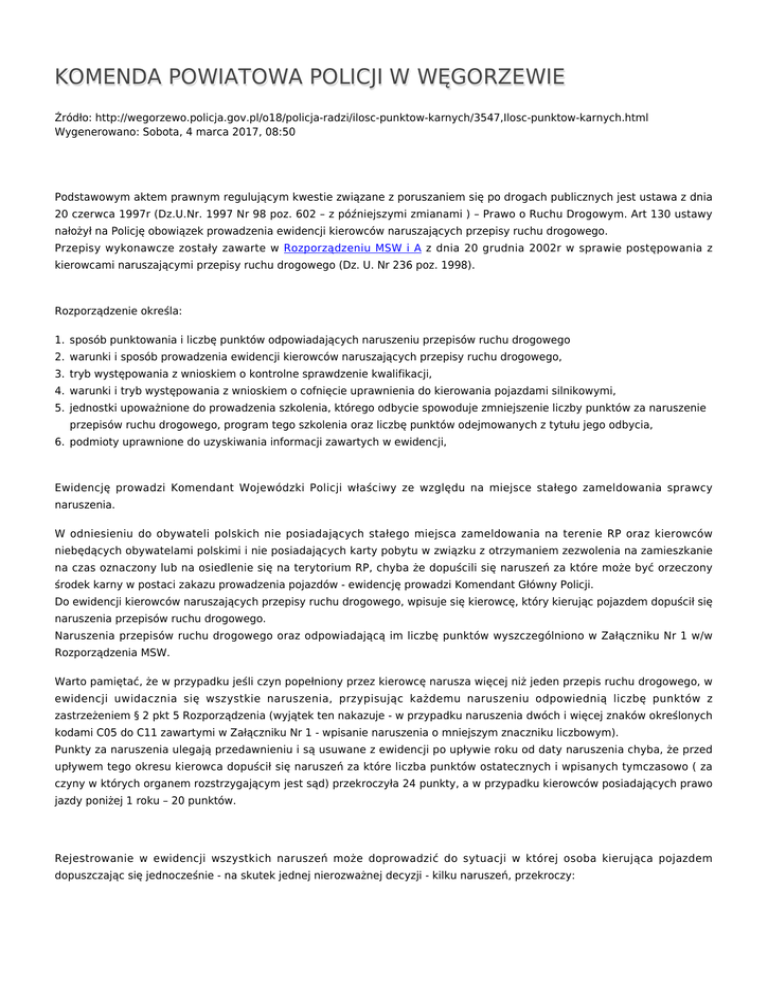 KOMENDA POWIATOWA POLICJI W WĘGORZEWIE

Źródło: http://wegorzewo.policja.gov.pl/o18/policja-radzi/ilosc-punktow-karnych/3547,Ilosc-punktow-karnych.html
Wygenerowano: Sobota, 4 marca 2017, 08:50

Podstawowym aktem prawnym regulującym kwestie związane z poruszaniem się po drogach publicznych jest ustawa z dnia 20 czerwca 1997r (Dz.U.Nr. 1997 Nr 98 poz. 602 – z późniejszymi zmianami ) – Prawo o Ruchu Drogowym. Art 130 ustawy nałożył na Policję obowiązek prowadzenia ewidencji kierowców naruszających przepisy ruchu drogowego.
Przepisy wykonawcze zostały zawarte w Rozporządzeniu MSW i A z dnia 20 grudnia 2002r w sprawie postępowania z kierowcami naruszającymi przepisy ruchu drogowego (Dz. U. Nr 236 poz. 1998).

Rozporządzenie określa:

1. sposób punktowania i liczbę punktów odpowiadających naruszeniu przepisów ruchu drogowego
2. warunki i sposób prowadzenia ewidencji kierowców naruszających przepisy ruchu drogowego,
3. tryb występowania z wnioskiem o kontrolne sprawdzenie kwalifikacji,
4. warunki i tryb występowania z wnioskiem o cofnięcie uprawnienia do kierowania pojazdami silnikowymi,
5. jednostki upoważnione do prowadzenia szkolenia, którego odbycie spowoduje zmniejszenie liczby punktów za naruszenie przepisów ruchu drogowego, program tego szkolenia oraz liczbę punktów odejmowanych z tytułu jego odbycia,
6. podmioty uprawnione do uzyskiwania informacji zawartych w ewidencji,

Ewidencję prowadzi Komendant Wojewódzki Policji właściwy ze względu na miejsce stałego zameldowania sprawcy naruszenia.

W odniesieniu do obywateli polskich nie posiadających stałego miejsca zameldowania na terenie RP oraz kierowców niebędących obywatelami polskimi i nie posiadających karty pobytu w związku z otrzymaniem zezwolenia na zamieszkanie na czas oznaczony lub na osiedlenie się na terytorium RP, chyba że dopuścili się naruszeń za które może być orzeczony środek karny w postaci zakazu prowadzenia pojazdów - ewidencję prowadzi Komendant Główny Policji.
Do ewidencji kierowców naruszających przepisy ruchu drogowego, wpisuje się kierowcę, który kierując pojazdem dopuścił się naruszenia przepisów ruchu drogowego.
Naruszenia przepisów ruchu drogowego oraz odpowiadającą im liczbę punktów wyszczególniono w Załączniku Nr 1 w/w Rozporządzenia MSW.

Warto pamiętać, że w przypadku jeśli czyn popełniony przez kierowcę narusza więcej niż jeden przepis ruchu drogowego, w ewidencji uwidacznia się wszystkie naruszenia, przypisując każdemu naruszeniu odpowiednią liczbę punktów z zastrzeżeniem § 2 pkt 5 Rozporządzenia (wyjątek ten nakazuje - w przypadku naruszenia dwóch i więcej znaków określonych kodami C05 do C11 zawartymi w Załączniku Nr 1 - wpisanie naruszenia o mniejszym znaczniku liczbowym).
Punkty za naruszenia ulegają przedawnieniu i są usuwane z ewidencji po upływie roku od daty naruszenia chyba, że przed upływem tego okresu kierowca dopuścił się naruszeń za które liczba punktów ostatecznych i wpisanych tymczasowo ( za czyny w których organem rozstrzygającym jest sąd) przekroczyła 24 punkty, a w przypadku kierowców posiadających prawo jazdy poniżej 1 roku – 20 punktów.

Rejestrowanie w ewidencji wszystkich naruszeń może doprowadzić do sytuacji w której osoba kierująca pojazdem dopuszczając się jednocześnie - na skutek jednej nierozważnej decyzji - kilku naruszeń, przekroczy: